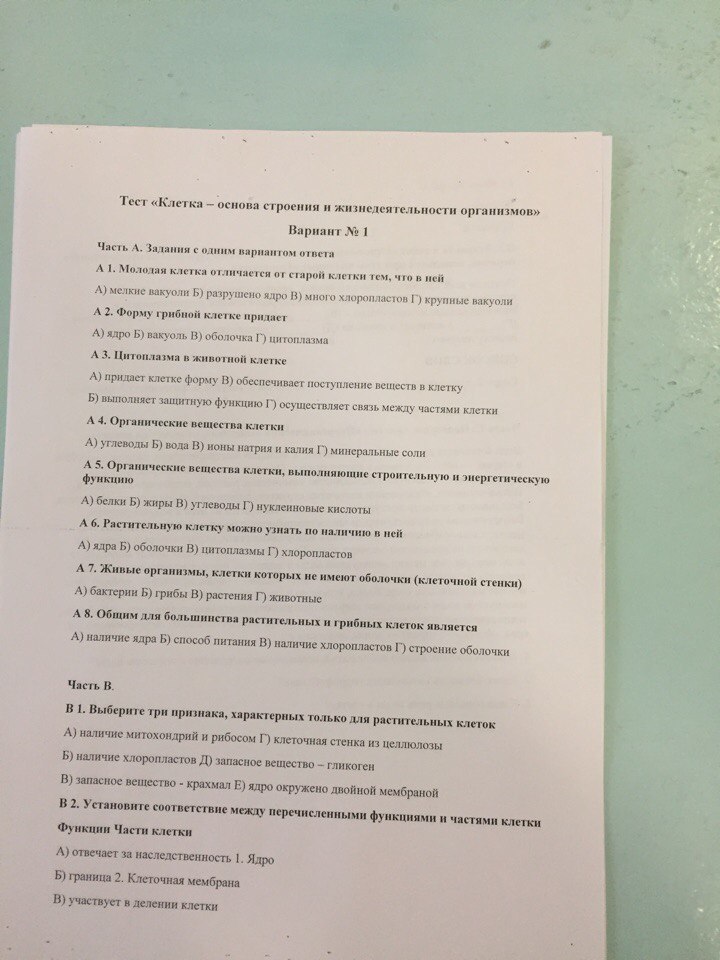 Тест «Клетка – основа строения и жизнедеятельности организмов»

Вариант № 1

Часть А. Задания с одним вариантом ответа

А 1. Молодая клетка отличается от старой клетки тем, что в ней

А) мелкие вакуоли Б) разрушено ядро В) много хлоропластов Г) крупные вакуоли

А 2. Форму грибной клетке придает

А) ядро Б) вакуоль В) оболочка Г) цитоплазма

А 3. Цитоплазма в животной клетке

А) придает клетке форму В) обеспечивает поступление веществ в клетку

Б) выполняет защитную функцию Г) осуществляет связь между частями клетки

А 4. Органические вещества клетки

А) углеводы Б) вода В) ионы натрия и калия Г) минеральные соли

А 5. Органические вещества клетки, выполняющие строительную и энергетическую функцию

А) белки Б) жиры В) углеводы Г) нуклеиновые кислоты

А 6. Растительную клетку можно узнать по наличию в ней

А) ядра Б) оболочки В) цитоплазмы Г) хлоропластов

А 7. Живые организмы, клетки которых не имеют оболочки (клеточной стенки)

А) бактерии Б) грибы В) растения Г) животные

А 8. Общим для большинства растительных и грибных клеток является

А) наличие ядра Б) способ питания В) наличие хлоропластов Г) строение оболочки

Часть В.

В 1. Выберите три признака, характерных только для растительных клеток

А) наличие митохондрий и рибосом Г) клеточная стенка из целлюлозы

Б) наличие хлоропластов Д) запасное вещество – гликоген

В) запасное вещество - крахмал Е) ядро окружено двойной мембраной

В 2. Установите соответствие между перечисленными функциями и частями клетки

Функции Части клетки

А) отвечает за наследственность 1. Ядро

Б) граница 2. Клеточная мембрана

В) участвует в делении клетки